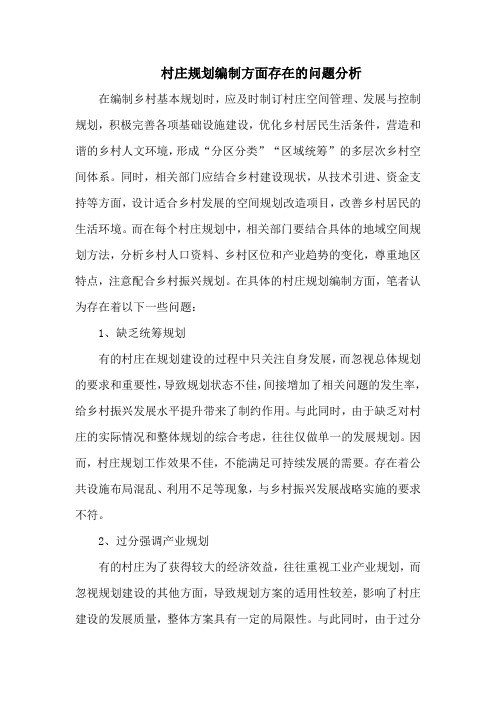 村庄规划编制方面存在的问题分析

在编制乡村基本规划时，应及时制订村庄空间管理、发展与控制规划，积极完善各项基础设施建设，优化乡村居民生活条件，营造和谐的乡村人文环境，形成“分区分类”“区域统筹”的多层次乡村空间体系。同时，相关部门应结合乡村建设现状，从技术引进、资金支持等方面，设计适合乡村发展的空间规划改造项目，改善乡村居民的生活环境。而在每个村庄规划中，相关部门要结合具体的地域空间规划方法，分析乡村人口资料、乡村区位和产业趋势的变化，尊重地区特点，注意配合乡村振兴规划。在具体的村庄规划编制方面，笔者认为存在着以下一些问题：

1、缺乏统筹规划

有的村庄在规划建设的过程中只关注自身发展，而忽视总体规划的要求和重要性，导致规划状态不佳，间接增加了相关问题的发生率，给乡村振兴发展水平提升带来了制约作用。与此同时，由于缺乏对村庄的实际情况和整体规划的综合考虑，往往仅做单一的发展规划。因而，村庄规划工作效果不佳，不能满足可持续发展的需要。存在着公共设施布局混乱、利用不足等现象，与乡村振兴发展战略实施的要求不符。

2、过分强调产业规划

有的村庄为了获得较大的经济效益，往往重视工业产业规划，而忽视规划建设的其他方面，导致规划方案的适用性较差，影响了村庄建设的发展质量，整体方案具有一定的局限性。与此同时，由于过分